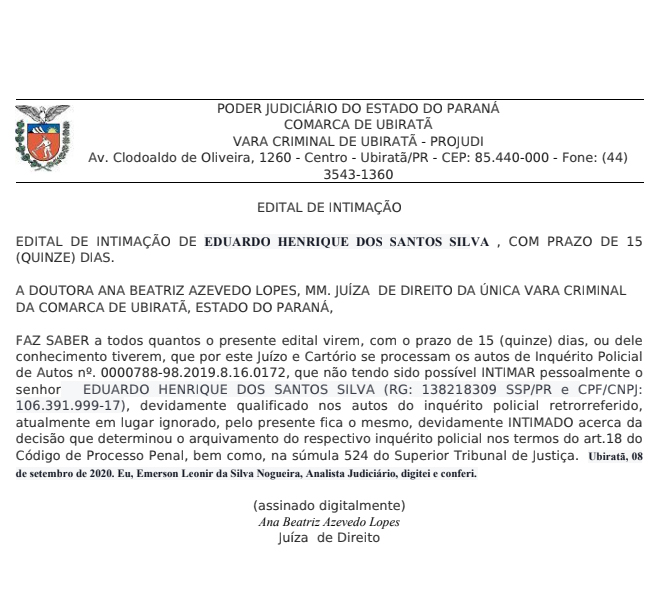 PODER JUDICIÁRIO DO ESTADO DO PARANÁ
COMARCA DE UBIRATÃ
VARA CRIMINAL DE UBIRATÃ - PROJUDI
Av. Clodoaldo de Oliveira, 1260 - Centro - Ubiratã/PR - CEP: 85.440-000 - Fone: (44) 3543-1360

EDITAL DE INTIMAÇÃO

EDITAL DE INTIMAÇÃO DE EDUARDO HENRIQUE DOS SANTOS SILVA , COM PRAZO DE 15 (QUINZE) DIAS.

A DOUTORA ANA BEATRIZ AZEVEDO LOPES, MM. JUÍZA DE DIREITO DA ÚNICA VARA CRIMINAL DA COMARCA DE UBIRATÃ, ESTADO DO PARANÁ,

FAZ SABER a todos quantos o presente edital virem, com o prazo de 15 (quinze) dias, ou dele conhecimento tiverem, que por este Juízo e Cartório se processam os autos de Inquérito Policial de Autos nº. 0000788-98.2019.8.16.0172, que não tendo sido possível INTIMAR pessoalmente o senhor EDUARDO HENRIQUE DOS SANTOS SILVA (RG: 138218309 SSP/PR e CPF/CNPJ: 106.391.999-17), devidamente qualificado nos autos do inquérito policial retrorreferido, atualmente em lugar ignorado, pelo presente fica o mesmo, devidamente INTIMADO acerca da decisão que determinou o arquivamento do respectivo inquérito policial nos termos do art.18 do Código de Processo Penal, bem como, na súmula 524 do Superior Tribunal de Justiça. Ubiratã, 08 de setembro de 2020. Eu, Emerson Leonir da Silva Nogueira, Analista Judiciário, digitei e conferi.

(assinado digitalmente)
Ana Beatriz Azevedo Lopes
Juíza de Direito